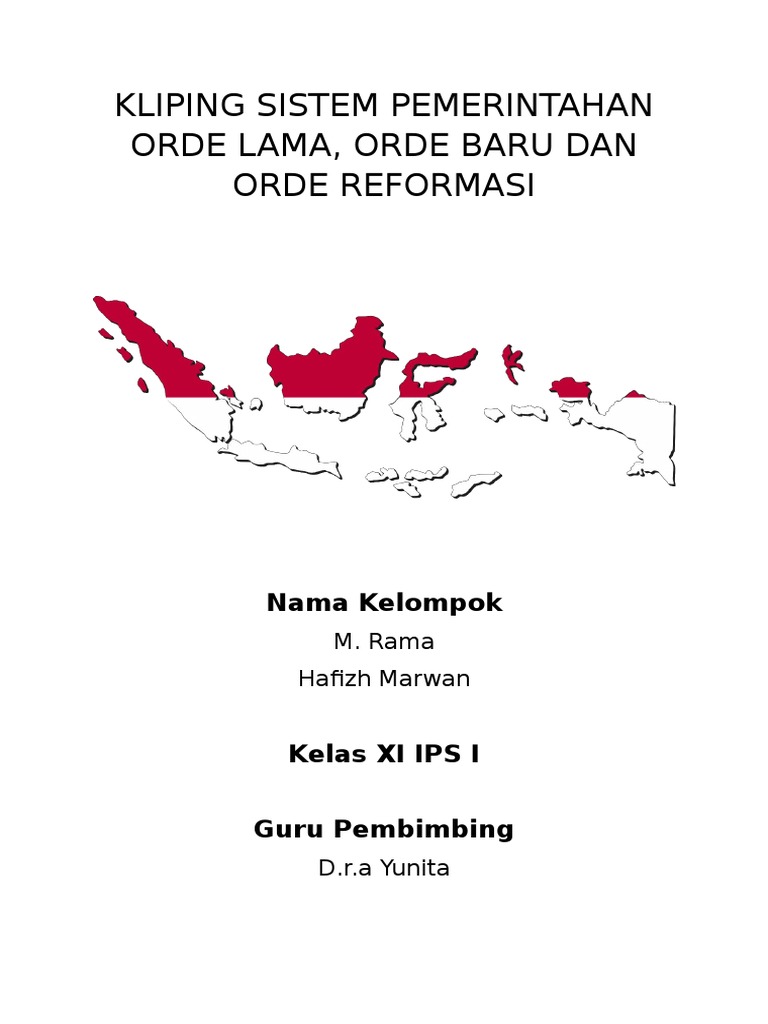 KLIPING SISTEM PEMERINTAHAN ORDE LAMA, ORDE BARU DAN ORDE REFORMASI

Nama Kelompok

M. Rama

Hafizh Marwan

Kelas XI IPS I

Guru Pembimbing

D.r.a Yunita